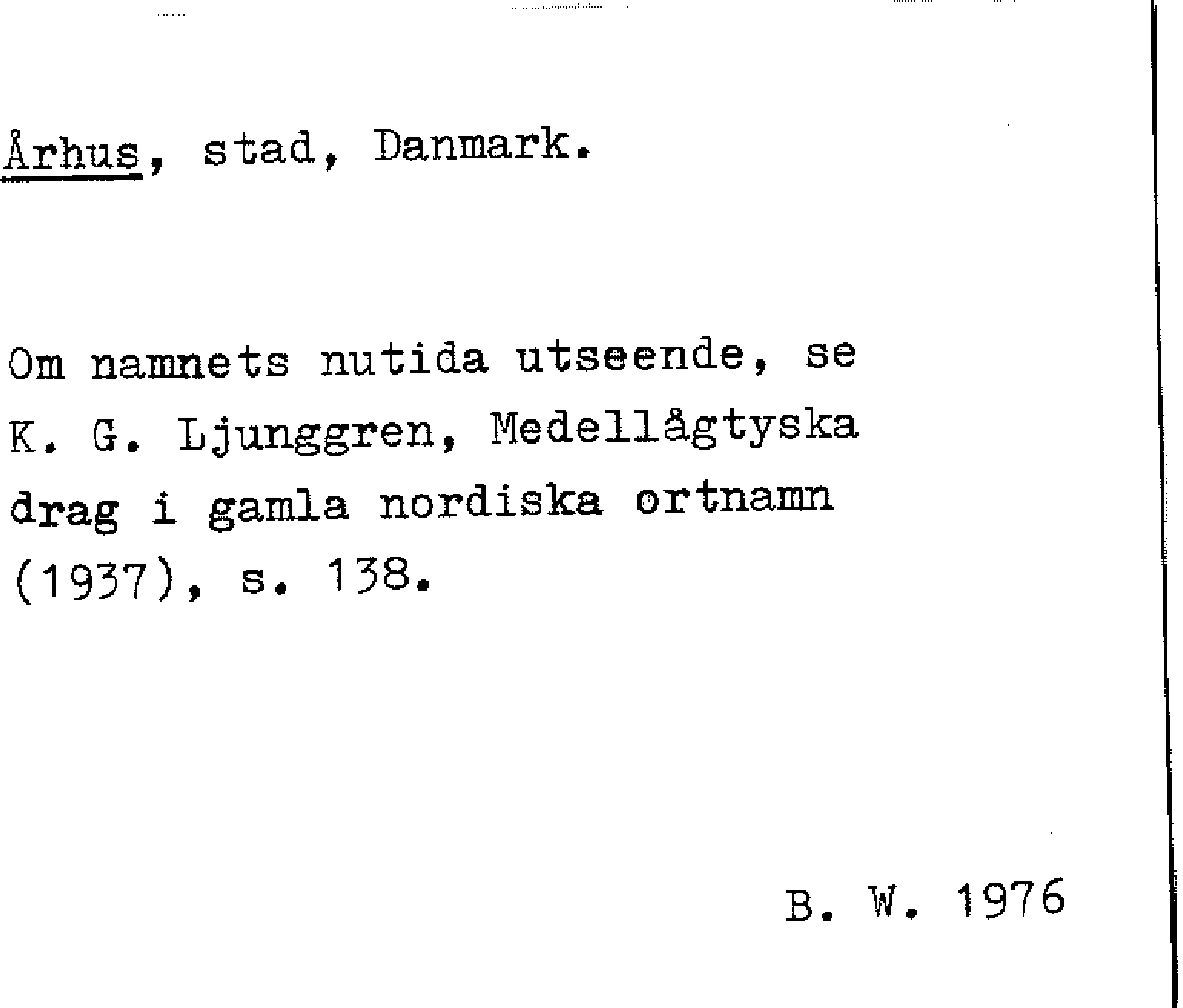 Århus, stad, Danmark.

Om namnets nutida utseende, se K. G. Ljunggren, Medellågtyska drag i gamla nordiska ortnamn (1937), s. 138.

B. W. 1976